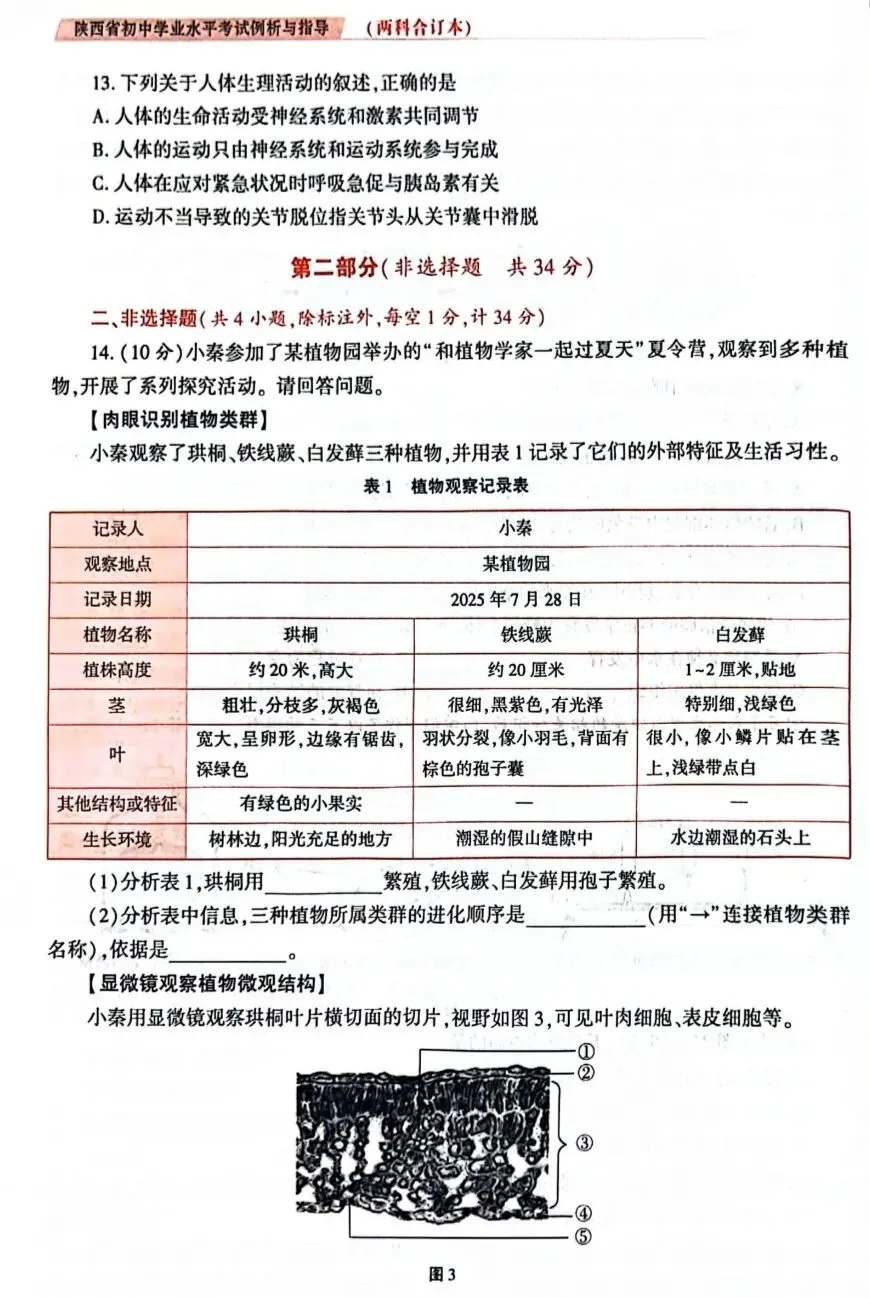 陕西省初中学业水平考试例析与指导 （两科合订本）

13.下列关于人体生理活动的叙述，正确的是

A.人体的生命活动受神经系统和激素共同调节

B.人体的运动只由神经系统和运动系统参与完成

C.人体在应对紧急状况时呼吸急促与胰岛素有关

D.运动不当导致的关节脱位指关节头从关节囊中滑脱

第二部分（非选择题 共34分）

二、非选择题（共4小题，除标注外，每空1分，计34分）

14.（10分）小秦参加了某植物园举办的“和植物学家一起过夏天”夏令营，观察到多种植物，开展了系列探究活动。请回答问题。

【肉眼识别植物类群】

小秦观察了珙桐、铁线蕨、白发藓三种植物，并用表1记录了它们的外部特征及生活习性。

表1 植物观察记录表

| 记录人 | 小秦 | | |
|---|---|---|---|
| 观察地点 | 某植物园 | | |
| 记录日期 | 2025年7月28日 | | |
| 植物名称 | 珙桐 | 铁线蕨 | 白发藓 |
| 植株高度 | 约20米，高大 | 约20厘米 | 1~2厘米，贴地 |
| 茎 | 粗壮，分枝多，灰褐色 | 很细，黑紫色，有光泽 | 特别细，浅绿色 |
| 叶 | 宽大，呈卵形，边缘有锯齿，深绿色 | 羽状分裂，像小羽毛，背面有棕色的孢子囊 | 很小，像小鳞片贴在茎上，浅绿带点白 |
| 其他结构或特征 | 有绿色的小果实 | — | — |
| 生长环境 | 树林边，阳光充足的地方 | 潮湿的假山缝隙中 | 水边潮湿的石头上 |

（1）分析表1，珙桐用____繁殖，铁线蕨、白发藓用孢子繁殖。

（2）分析表中信息，三种植物所属类群的进化顺序是____（用“→”连接植物类群名称），依据是____。

【显微镜观察植物微观结构】

小秦用显微镜观察珙桐叶片横切面的切片，视野如图3，可见叶肉细胞、表皮细胞等。

①
②
③
④
⑤

图3